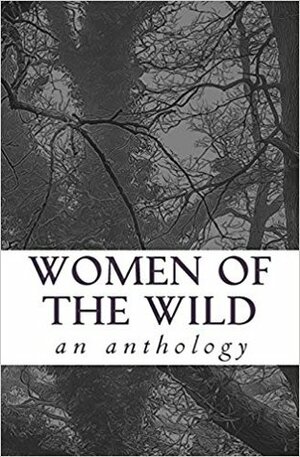 WOMEN OF THE WILD

an anthology